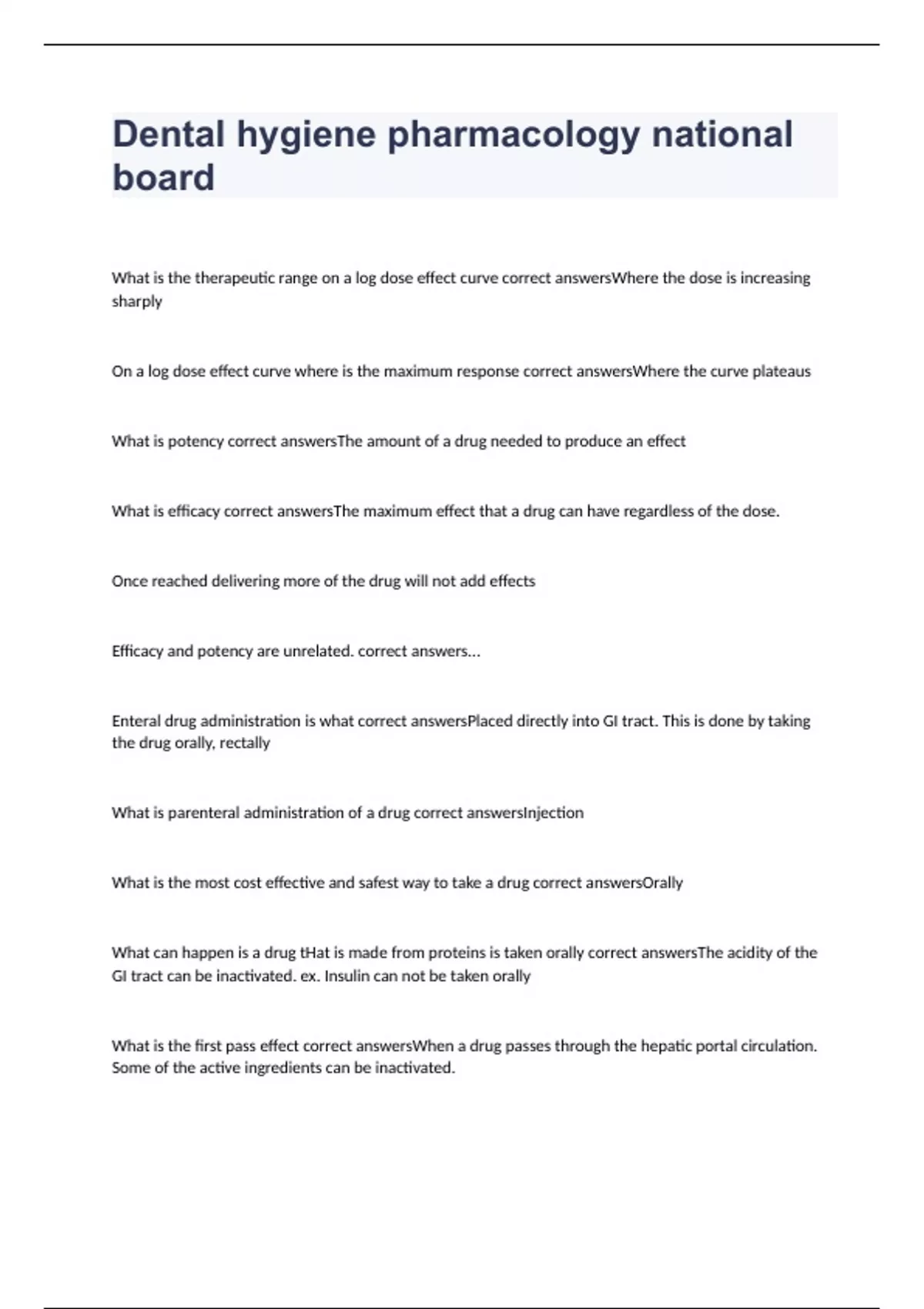 Dental hygiene pharmacology national board

What is the therapeutic range on a log dose effect curve correct answersWhere the dose is increasing sharply

On a log dose effect curve where is the maximum response correct answersWhere the curve plateaus

What is potency correct answersThe amount of a drug needed to produce an effect

What is efficacy correct answersThe maximum effect that a drug can have regardless of the dose.

Once reached delivering more of the drug will not add effects

Efficacy and potency are unrelated. correct answers...

Enteral drug administration is what correct answersPlaced directly into GI tract. This is done by taking the drug orally, rectally

What is parenteral administration of a drug correct answersInjection

What is the most cost effective and safest way to take a drug correct answersOrally

What can happen is a drug tHat is made from proteins is taken orally correct answersThe acidity of the GI tract can be inactivated. ex. Insulin can not be taken orally

What is the first pass effect correct answersWhen a drug passes through the hepatic portal circulation. Some of the active ingredients can be inactivated.